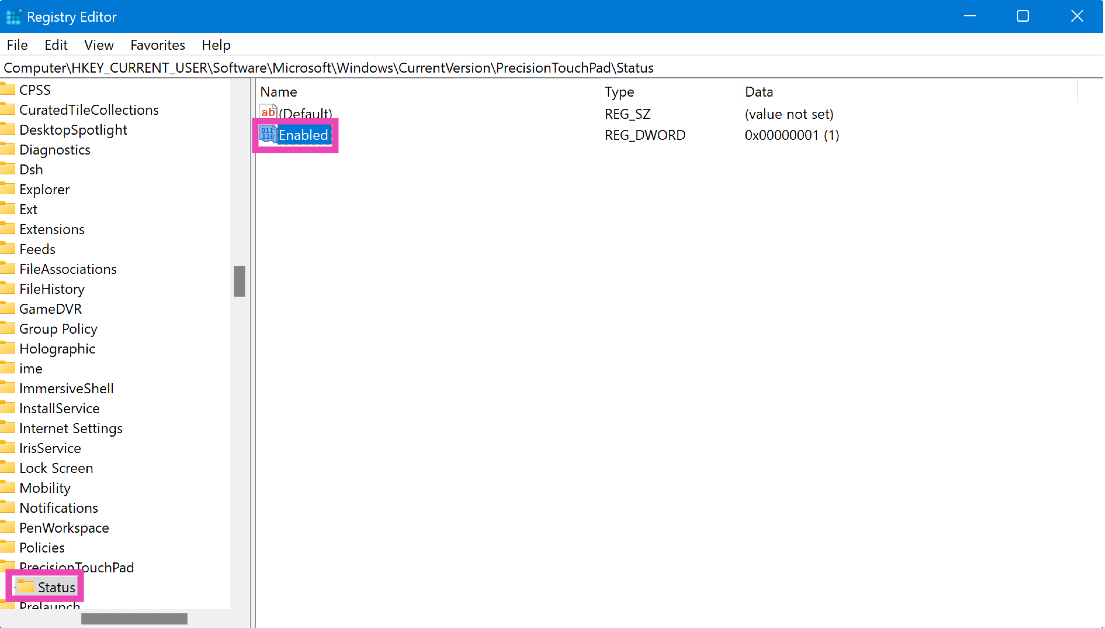 Registry Editor

File Edit View Favorites Help

Computer\HKEY_CURRENT_USER\Software\Microsoft\Windows\CurrentVersion\PrecisionTouchPad\Status

CPSS
CuratedTileCollections
DesktopSpotlight
Diagnostics
Dsh
Explorer
Ext
Extensions
Feeds
FileAssociations
FileHistory
GameDVR
Group Policy
Holographic
ime
ImmersiveShell
InstallService
Internet Settings
IrisService
Lock Screen
Mobility
Notifications
PenWorkspace
Policies
PrecisionTouchPad
Status
Prelaunch

| Name | Type | Data |
|---|---|---|
| (Default) | REG_SZ | (value not set) |
| Enabled | REG_DWORD | 0x00000001 (1) |